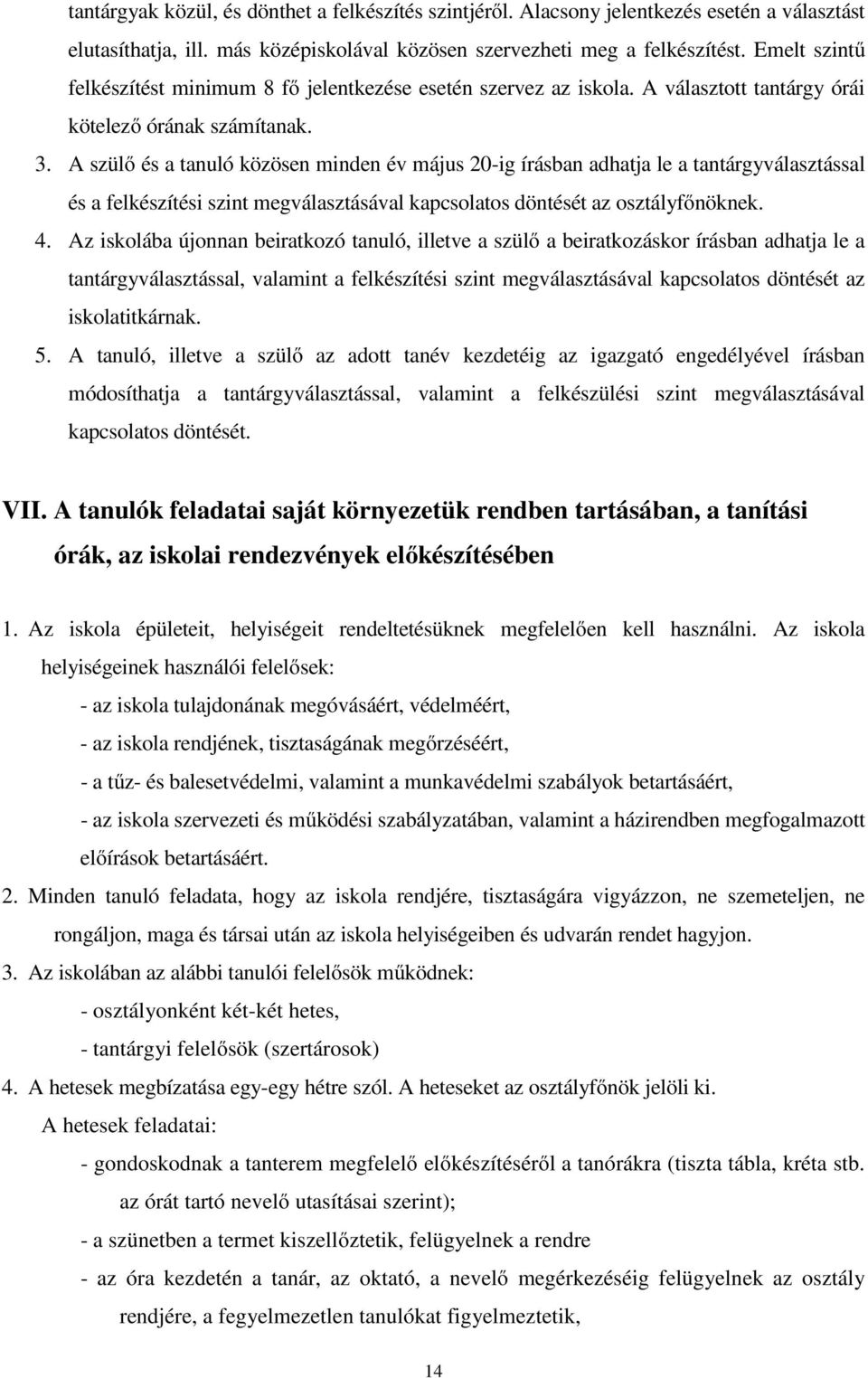 tantárgyak közül, és dönthet a felkészítés szintjéről. Alacsony jelentkezés esetén a választást elutasíthatja, ill. más középiskolával közösen szervezheti meg a felkészítést. Emelt szintű felkészítést minimum 8 fő jelentkezése esetén szervez az iskola. A választott tantárgy órái kötelező órának számítanak.

3. A szülő és a tanuló közösen minden év május 20-ig írásban adhatja le a tantárgyválasztással és a felkészítési szint megválasztásával kapcsolatos döntését az osztályfőnöknek.

4. Az iskolába újonnan beiratkozó tanuló, illetve a szülő a beiratkozáskor írásban adhatja le a tantárgyválasztással, valamint a felkészítési szint megválasztásával kapcsolatos döntését az iskolatitkárnak.

5. A tanuló, illetve a szülő az adott tanév kezdetéig az igazgató engedélyével írásban módosíthatja a tantárgyválasztással, valamint a felkészülési szint megválasztásával kapcsolatos döntését.

VII. A tanulók feladatai saját környezetük rendben tartásában, a tanítási órák, az iskolai rendezvények előkészítésében

1. Az iskola épületeit, helyiségeit rendeltetésüknek megfelelően kell használni. Az iskola helyiségeinek használói felelősek:

- az iskola tulajdonának megóvásáért, védelméért,

- az iskola rendjének, tisztaságának megőrzéséért,

- a tűz- és balesetvédelmi, valamint a munkavédelmi szabályok betartásáért,

- az iskola szervezeti és működési szabályzatában, valamint a házirendben megfogalmazott előírások betartásáért.

2. Minden tanuló feladata, hogy az iskola rendjére, tisztaságára vigyázzon, ne szemeteljen, ne rongáljon, maga és társai után az iskola helyiségeiben és udvarán rendet hagyjon.

3. Az iskolában az alábbi tanulói felelősök működnek:

- osztályonként két-két hetes,

- tantárgyi felelősök (szertárosok)

4. A hetesek megbízatása egy-egy hétre szól. A heteseket az osztályfőnök jelöli ki.

A hetesek feladatai:

- gondoskodnak a tanterem megfelelő előkészítéséről a tanórákra (tiszta tábla, kréta stb. az órát tartó nevelő utasításai szerint);

- a szünetben a termet kiszellőztetik, felügyelnek a rendre

- az óra kezdetén a tanár, az oktató, a nevelő megérkezéséig felügyelnek az osztály rendjére, a fegyelmezetlen tanulókat figyelmeztetik,

14